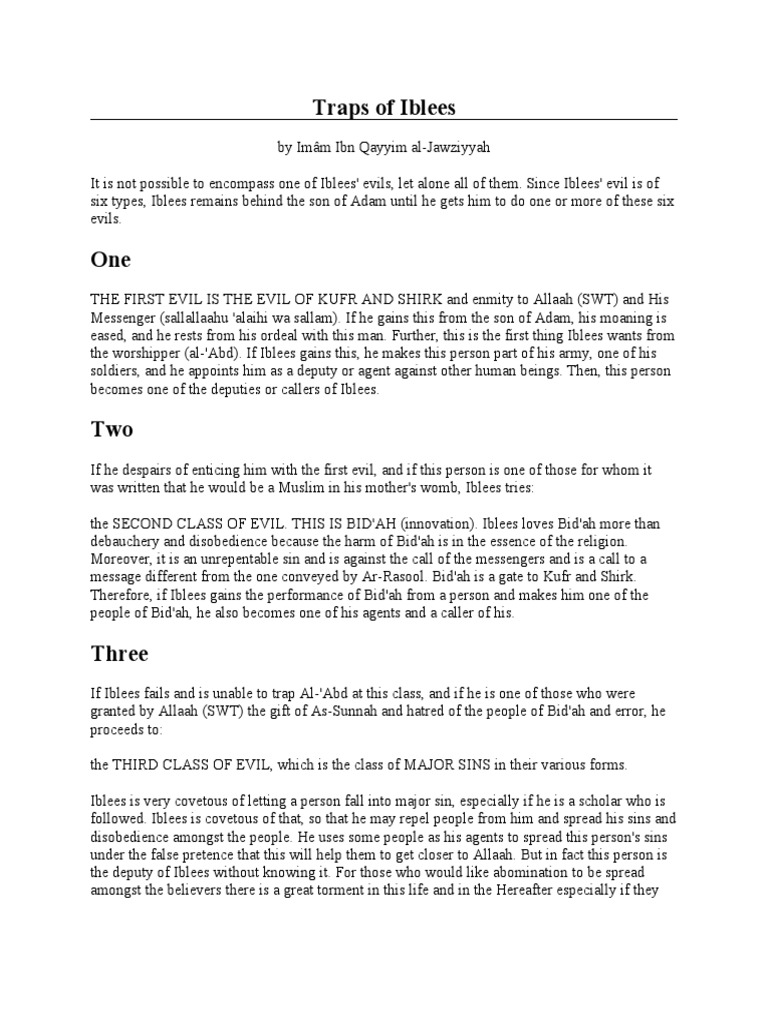 Traps of Iblees

by Imâm Ibn Qayyim al-Jawziyyah

It is not possible to encompass one of Iblees' evils, let alone all of them. Since Iblees' evil is of six types, Iblees remains behind the son of Adam until he gets him to do one or more of these six evils.

One

THE FIRST EVIL IS THE EVIL OF KUFR AND SHIRK and enmity to Allaah (SWT) and His Messenger (sallallaahu 'alaihi wa sallam). If he gains this from the son of Adam, his moaning is eased, and he rests from his ordeal with this man. Further, this is the first thing Iblees wants from the worshipper (al-'Abd). If Iblees gains this, he makes this person part of his army, one of his soldiers, and he appoints him as a deputy or agent against other human beings. Then, this person becomes one of the deputies or callers of Iblees.

Two

If he despairs of enticing him with the first evil, and if this person is one of those for whom it was written that he would be a Muslim in his mother's womb, Iblees tries:

the SECOND CLASS OF EVIL. THIS IS BID'AH (innovation). Iblees loves Bid'ah more than debauchery and disobedience because the harm of Bid'ah is in the essence of the religion. Moreover, it is an unrepentable sin and is against the call of the messengers and is a call to a message different from the one conveyed by Ar-Rasool. Bid'ah is a gate to Kufr and Shirk. Therefore, if Iblees gains the performance of Bid'ah from a person and makes him one of the people of Bid'ah, he also becomes one of his agents and a caller of his.

Three

If Iblees fails and is unable to trap Al-'Abd at this class, and if he is one of those who were granted by Allaah (SWT) the gift of As-Sunnah and hatred of the people of Bid'ah and error, he proceeds to:

the THIRD CLASS OF EVIL, which is the class of MAJOR SINS in their various forms.

Iblees is very covetous of letting a person fall into major sin, especially if he is a scholar who is followed. Iblees is covetous of that, so that he may repel people from him and spread his sins and disobedience amongst the people. He uses some people as his agents to spread this person's sins under the false pretence that this will help them to get closer to Allaah. But in fact this person is the deputy of Iblees without knowing it. For those who would like abomination to be spread amongst the believers there is a great torment in this life and in the Hereafter especially if they